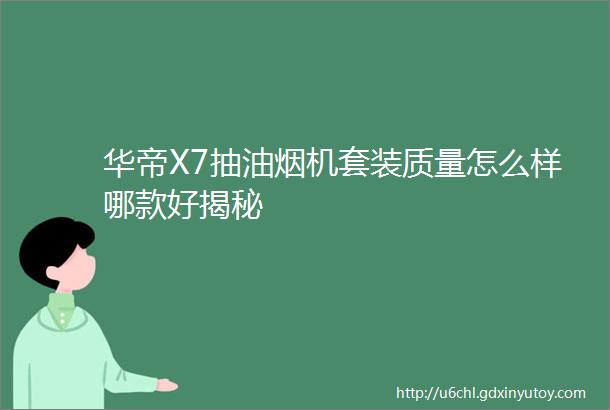 华帝X7抽油烟机套装质量怎么样哪款好揭秘

http://u6chl.gdxinyutoy.com